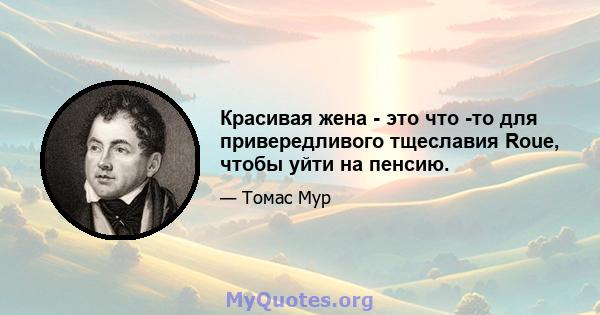 Красивая жена - это что -то для привередливого тщеславия Roue, чтобы уйти на пенсию.

— Томас Мур

MyQuotes.org